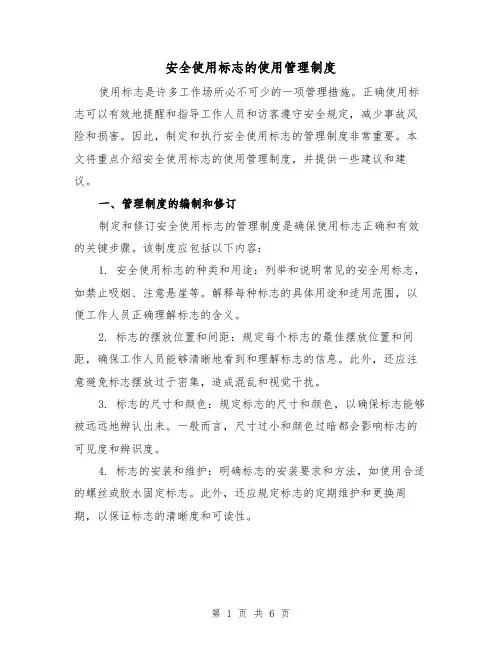 安全使用标志的使用管理制度

使用标志是许多工作场所必不可少的一项管理措施。正确使用标志可以有效地提醒和指导工作人员和访客遵守安全规定，减少事故风险和损害。因此，制定和执行安全使用标志的管理制度非常重要。本文将重点介绍安全使用标志的使用管理制度，并提供一些建议和建议。

一、管理制度的编制和修订

制定和修订安全使用标志的管理制度是确保使用标志正确和有效的关键步骤。该制度应包括以下内容：

1. 安全使用标志的种类和用途：列举和说明常见的安全用标志，如禁止吸烟、注意悬崖等。解释每种标志的具体用途和适用范围，以便工作人员正确理解标志的含义。

2. 标志的摆放位置和间距：规定每个标志的最佳摆放位置和间距，确保工作人员能够清晰地看到和理解标志的信息。此外，还应注意避免标志摆放过于密集，造成混乱和视觉干扰。

3. 标志的尺寸和颜色：规定标志的尺寸和颜色，以确保标志能够被远远地辨认出来。一般而言，尺寸过小和颜色过暗都会影响标志的可见度和辨识度。

4. 标志的安装和维护：明确标志的安装要求和方法，如使用合适的螺丝或胶水固定标志。此外，还应规定标志的定期维护和更换周期，以保证标志的清晰度和可读性。

第 1 页 共 6 页